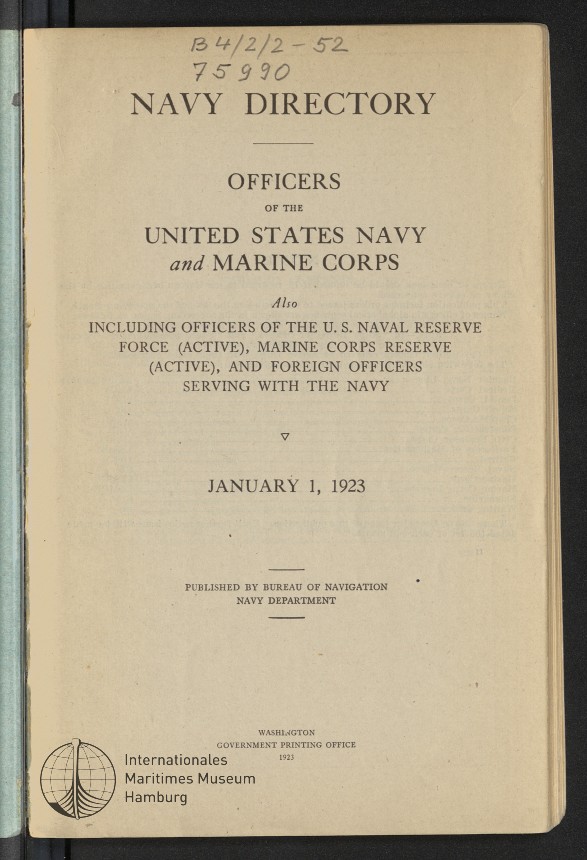 B 4/2/2 - 52
75990

NAVY DIRECTORY

OFFICERS
OF THE
UNITED STATES NAVY
and MARINE CORPS

Also
INCLUDING OFFICERS OF THE U. S. NAVAL RESERVE FORCE (ACTIVE), MARINE CORPS RESERVE (ACTIVE), AND FOREIGN OFFICERS SERVING WITH THE NAVY

JANUARY 1, 1923

PUBLISHED BY BUREAU OF NAVIGATION
NAVY DEPARTMENT

WASHINGTON
GOVERNMENT PRINTING OFFICE
1923

Internationales
Maritimes Museum
Hamburg